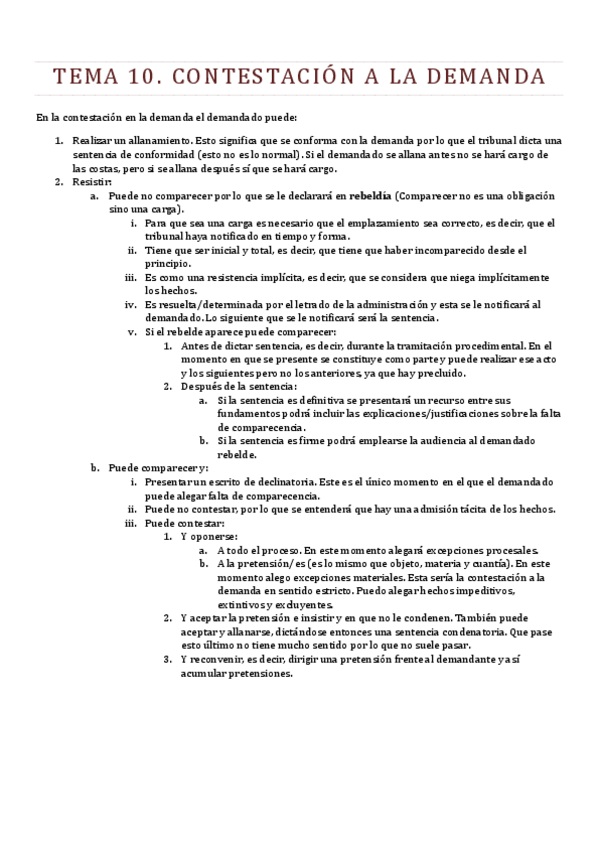 TEMA 10. CONTESTACIÓN A LA DEMANDA

En la contestación en la demanda el demandado puede:

1. Realizar un allanamiento. Esto significa que se conforma con la demanda por lo que el tribunal dicta una sentencia de conformidad (esto no es lo normal). Si el demandado se allana antes no se hará cargo de las costas, pero si se allana después sí que se hará cargo.
2. Resistir:
 a. Puede no comparecer por lo que se le declarará en rebeldía (Comparecer no es una obligación sino una carga).
  i. Para que sea una carga es necesario que el emplazamiento sea correcto, es decir, que el tribunal haya notificado en tiempo y forma.
  ii. Tiene que ser inicial y total, es decir, que tiene que haber incomparecido desde el principio.
  iii. Es como una resistencia implícita, es decir, que se considera que niega implícitamente los hechos.
  iv. Es resuelta/determinada por el letrado de la administración y esta se le notificará al demandado. Lo siguiente que se le notificará será la sentencia.
  v. Si el rebelde aparece puede comparecer:
   1. Antes de dictar sentencia, es decir, durante la tramitación procedimental. En el momento en que se presente se constituye como parte y puede realizar ese acto y los siguientes pero no los anteriores, ya que hay precluido.
   2. Después de la sentencia:
    a. Si la sentencia es definitiva se presentará un recurso entre sus fundamentos podrá incluir las explicaciones/justificaciones sobre la falta de comparecencia.
    b. Si la sentencia es firme podrá emplearse la audiencia al demandado rebelde.
 b. Puede comparecer y:
  i. Presentar un escrito de declinatoria. Este es el único momento en el que el demandado puede alegar falta de comparecencia.
  ii. Puede no contestar, por lo que se entenderá que hay una admisión tácita de los hechos.
  iii. Puede contestar:
   1. Y oponerse:
    a. A todo el proceso. En este momento alegará excepciones procesales.
    b. A la pretensión/es (es lo mismo que objeto, materia y cuantía). En este momento alego excepciones materiales. Esta sería la contestación a la demanda en sentido estricto. Puedo alegar hechos impeditivos, extintivos y excluyentes.
   2. Y aceptar la pretensión e insistir y en que no le condenen. También puede aceptar y allanarse, dictándose entonces una sentencia condenatoria. Que pase esto último no tiene mucho sentido por lo que no suele pasar.
   3. Y reconvenir, es decir, dirigir una pretensión frente al demandante y así acumular pretensiones.